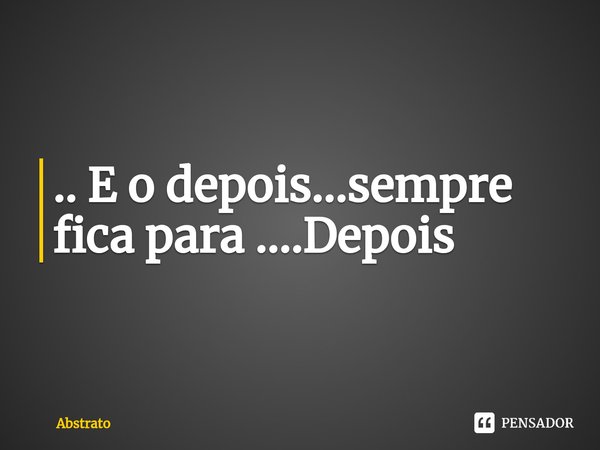 .. E o depois...sempre fica para ....Depois

Abstrato

PENSADOR